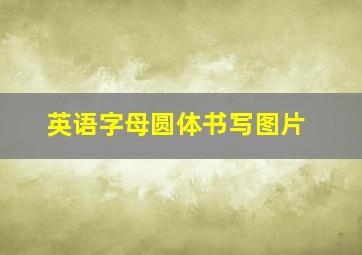 英语字母圆体书写图片